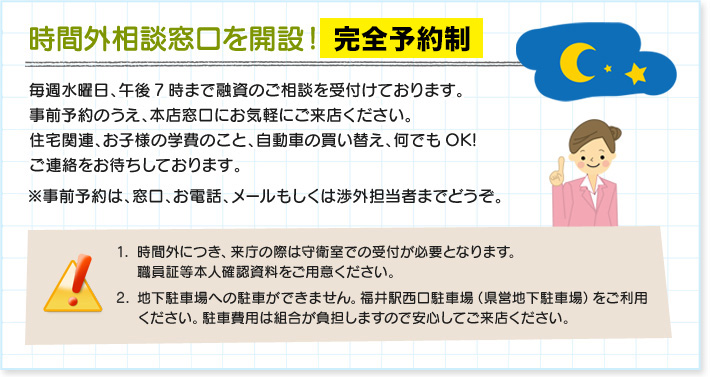 時間外相談窓口を開設！ 完全予約制

毎週水曜日、午後７時まで融資のご相談を受付けております。
事前予約のうえ、本店窓口にお気軽にご来店ください。
住宅関連、お子様の学費のこと、自動車の買い替え、何でも OK!
ご連絡をお待ちしております。

※事前予約は、窓口、お電話、メールもしくは渉外担当者までどうぞ。

1. 時間外につき、来庁の際は守衛室での受付が必要となります。職員証等本人確認資料をご用意ください。

2. 地下駐車場への駐車ができません。福井駅西口駐車場（県営地下駐車場）をご利用ください。駐車費用は組合が負担しますので安心してご来店ください。